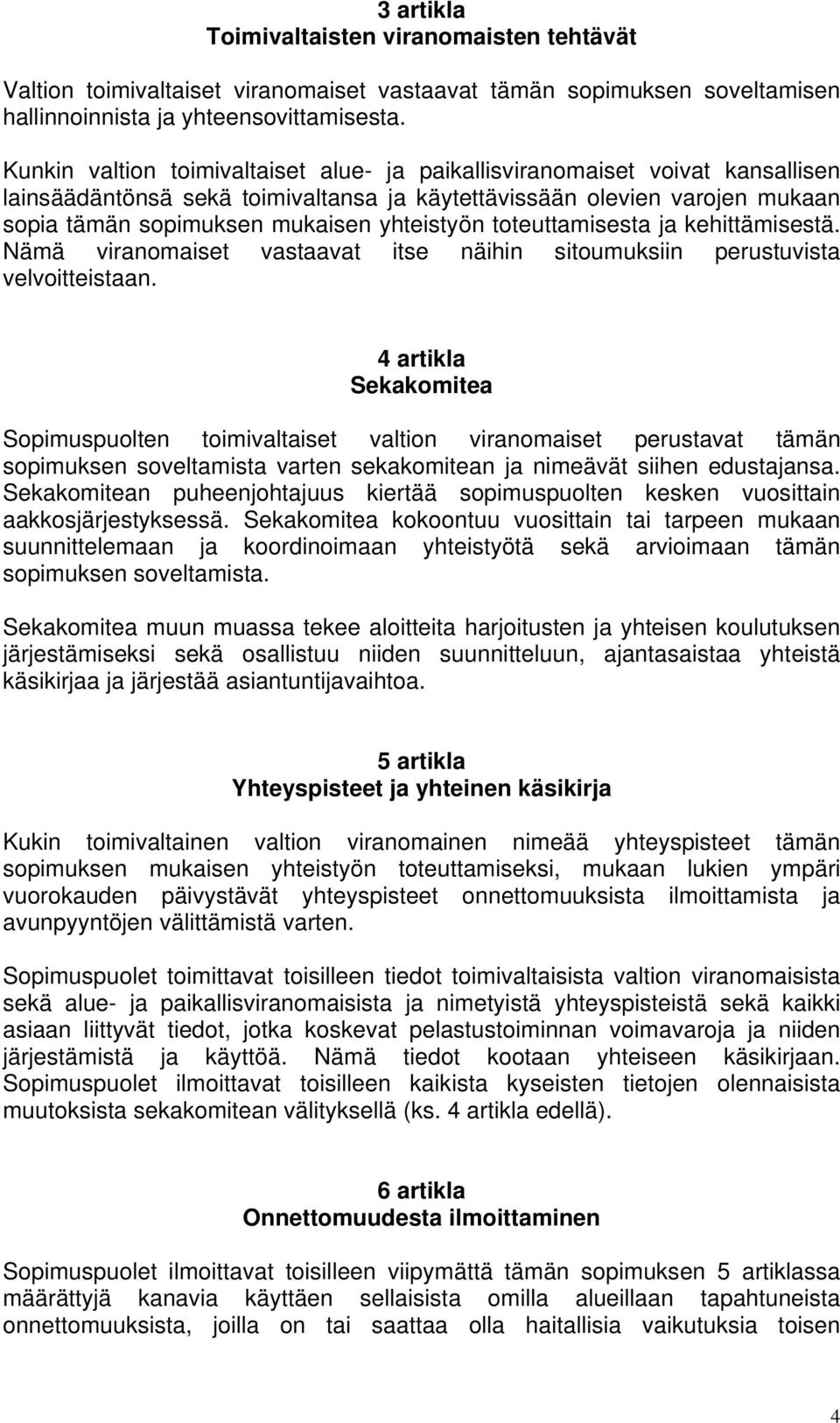 3 artikla
Toimivaltaisten viranomaisten tehtävät

Valtion toimivaltaiset viranomaiset vastaavat tämän sopimuksen soveltamisen hallinnoinnista ja yhteensovittamisesta.

Kunkin valtion toimivaltaiset alue- ja paikallisviranomaiset voivat kansallisen lainsäädäntönsä sekä toimivaltansa ja käytettävissään olevien varojen mukaan sopia tämän sopimuksen mukaisen yhteistyön toteuttamisesta ja kehittämisestä. Nämä viranomaiset vastaavat itse näihin sitoumuksiin perustuvista velvoitteistaan.

4 artikla
Sekakomitea

Sopimuspuolten toimivaltaiset valtion viranomaiset perustavat tämän sopimuksen soveltamista varten sekakomitean ja nimeävät siihen edustajansa. Sekakomitean puheenjohtajuus kiertää sopimuspuolten kesken vuosittain aakkosjärjestyksessä. Sekakomitea kokoontuu vuosittain tai tarpeen mukaan suunnittelemaan ja koordinoimaan yhteistyötä sekä arvioimaan tämän sopimuksen soveltamista.

Sekakomitea muun muassa tekee aloitteita harjoitusten ja yhteisen koulutuksen järjestämiseksi sekä osallistuu niiden suunnitteluun, ajantasaistaa yhteistä käsikirjaa ja järjestää asiantuntijavaihtoa.

5 artikla
Yhteyspisteet ja yhteinen käsikirja

Kukin toimivaltainen valtion viranomainen nimeää yhteyspisteet tämän sopimuksen mukaisen yhteistyön toteuttamiseksi, mukaan lukien ympäri vuorokauden päivystävät yhteyspisteet onnettomuuksista ilmoittamista ja avunpyyntöjen välittämistä varten.

Sopimuspuolet toimittavat toisilleen tiedot toimivaltaisista valtion viranomaisista sekä alue- ja paikallisviranomaisista ja nimetyistä yhteyspisteistä sekä kaikki asiaan liittyvät tiedot, jotka koskevat pelastustoiminnan voimavaroja ja niiden järjestämistä ja käyttöä. Nämä tiedot kootaan yhteiseen käsikirjaan. Sopimuspuolet ilmoittavat toisilleen kaikista kyseisten tietojen olennaisista muutoksista sekakomitean välityksellä (ks. 4 artikla edellä).

6 artikla
Onnettomuudesta ilmoittaminen

Sopimuspuolet ilmoittavat toisilleen viipymättä tämän sopimuksen 5 artiklassa määrättyjä kanavia käyttäen sellaisista omilla alueillaan tapahtuneista onnettomuuksista, joilla on tai saattaa olla haitallisia vaikutuksia toisen

4